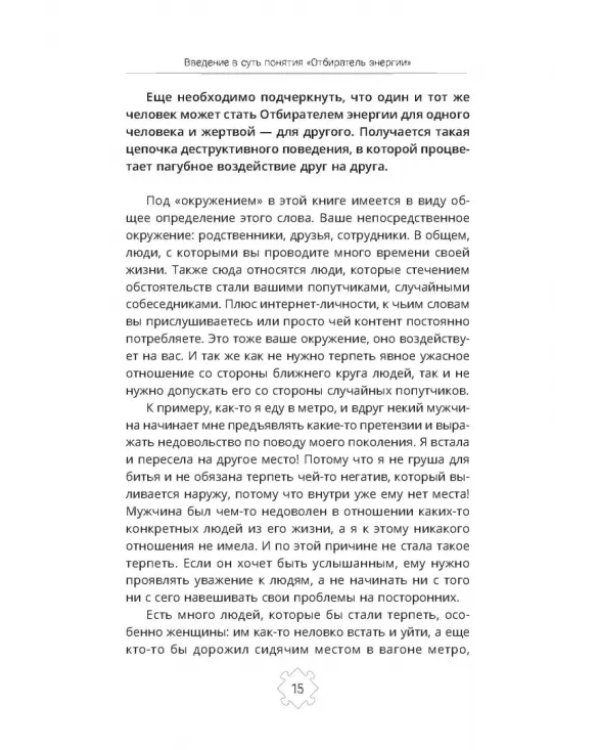 Введение в суть понятия «Отбиратель энергии»

Еще необходимо подчеркнуть, что один и тот же человек может стать Отбирателем энергии для одного человека и жертвой — для другого. Получается такая цепочка деструктивного поведения, в которой процветает пагубное воздействие друг на друга.

Под «окружением» в этой книге имеется в виду общее определение этого слова. Ваше непосредственное окружение: родственники, друзья, сотрудники. В общем, люди, с которыми вы проводите много времени своей жизни. Также сюда относятся люди, которые стечением обстоятельств стали вашими попутчиками, случайными собеседниками. Плюс интернет-личности, к чьим словам вы прислушиваетесь или просто чей контент постоянно потребляете. Это тоже ваше окружение, оно воздействует на вас. И так же как не нужно терпеть явное ужасное отношение со стороны ближнего круга людей, так и не нужно допускать его со стороны случайных попутчиков.

К примеру, как-то я еду в метро, и вдруг некий мужчина начинает мне предъявлять какие-то претензии и выражать недовольство по поводу моего поколения. Я встала и пересела на другое место! Потому что я не груша для битья и не обязана терпеть чей-то негатив, который выливается наружу, потому что внутри уже ему нет места! Мужчина был чем-то недоволен в отношении каких-то конкретных людей из его жизни, а я к этому никакого отношения не имела. И по этой причине не стала такое терпеть. Если он хочет быть услышанным, ему нужно проявлять уважение к людям, а не начинать ни с того ни с сего навешивать свои проблемы на посторонних.

Есть много людей, которые бы стали терпеть, особенно женщины: им как-то неловко встать и уйти, а еще кто-то бы дорожил сидячим местом в вагоне метро,

15